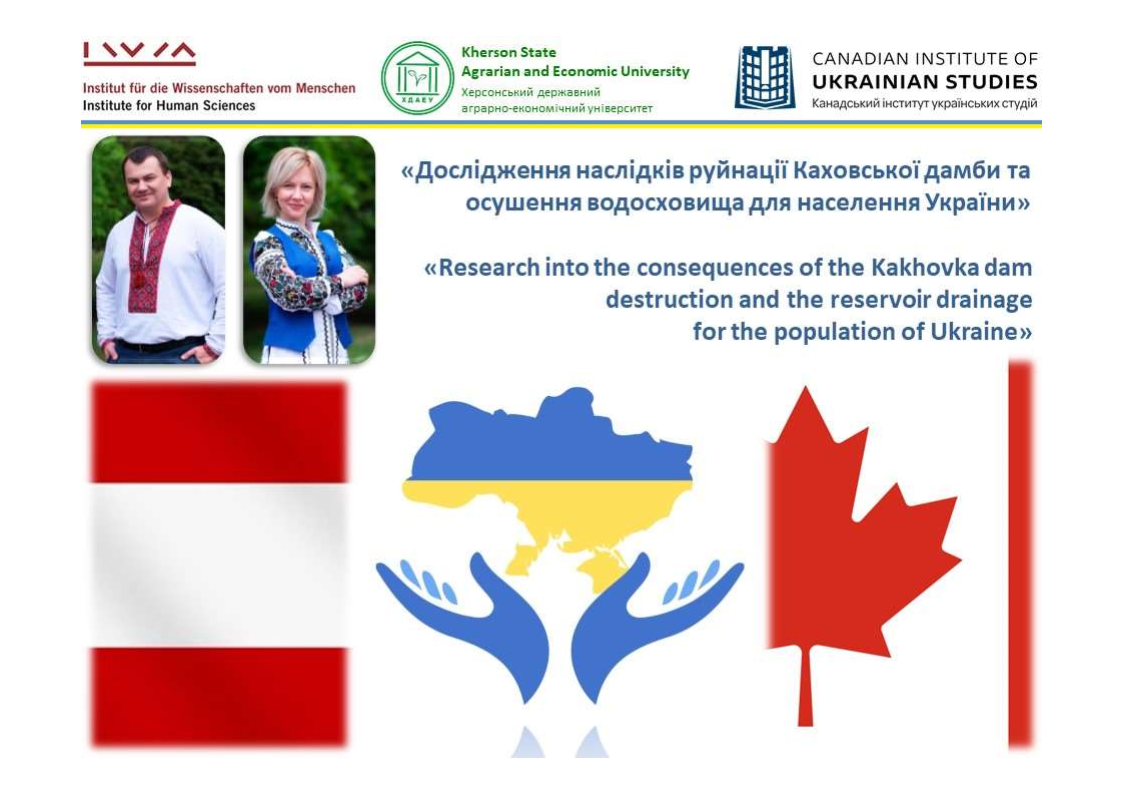 IWM
Institut für die Wissenschaften vom Menschen
Institute for Human Sciences

ХДАЕУ
Kherson State Agrarian and Economic University
Херсонський державний аграрно-економічний університет

CANADIAN INSTITUTE OF UKRAINIAN STUDIES
Канадський інститут українських студій

«Дослідження наслідків руйнації Каховської дамби та осушення водосховища для населення України»

«Research into the consequences of the Kakhovka dam destruction and the reservoir drainage for the population of Ukraine»